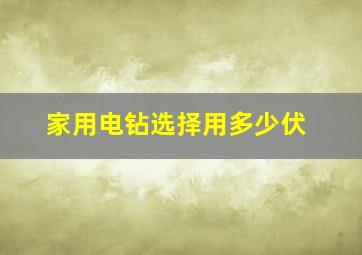 家用电钻选择用多少伏